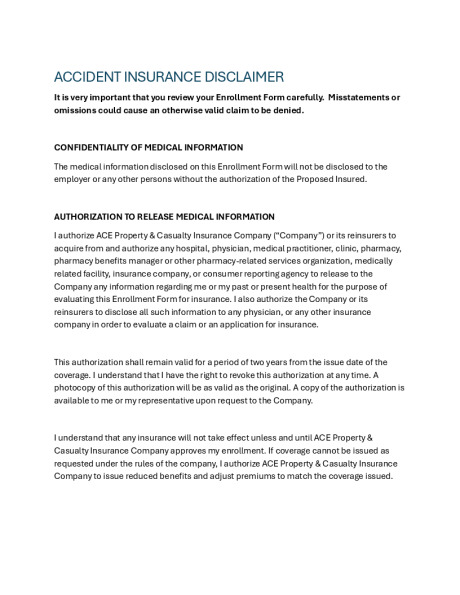 ACCIDENT INSURANCE DISCLAIMER

It is very important that you review your Enrollment Form carefully. Misstatements or omissions could cause an otherwise valid claim to be denied.

CONFIDENTIALITY OF MEDICAL INFORMATION

The medical information disclosed on this Enrollment Form will not be disclosed to the employer or any other persons without the authorization of the Proposed Insured.

AUTHORIZATION TO RELEASE MEDICAL INFORMATION

I authorize ACE Property & Casualty Insurance Company ("Company") or its reinsurers to acquire from and authorize any hospital, physician, medical practitioner, clinic, pharmacy, pharmacy benefits manager or other pharmacy-related services organization, medically related facility, insurance company, or consumer reporting agency to release to the Company any information regarding me or my past or present health for the purpose of evaluating this Enrollment Form for insurance. I also authorize the Company or its reinsurers to disclose all such information to any physician, or any other insurance company in order to evaluate a claim or an application for insurance.

This authorization shall remain valid for a period of two years from the issue date of the coverage. I understand that I have the right to revoke this authorization at any time. A photocopy of this authorization will be as valid as the original. A copy of the authorization is available to me or my representative upon request to the Company.

I understand that any insurance will not take effect unless and until ACE Property & Casualty Insurance Company approves my enrollment. If coverage cannot be issued as requested under the rules of the company, I authorize ACE Property & Casualty Insurance Company to issue reduced benefits and adjust premiums to match the coverage issued.